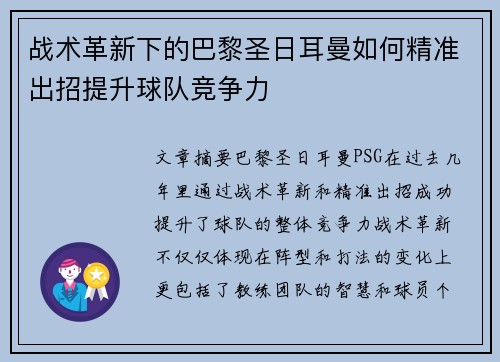 战术革新下的巴黎圣日耳曼如何精准出招提升球队竞争力

文章摘要巴黎圣日耳曼PSG在过去几年里通过战术革新和精准出招成功提升了球队的整体竞争力战术革新不仅仅体现在阵型和打法的变化上更包括了教练团队的智慧和球员个